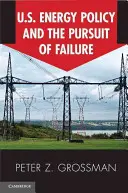 U.S. ENERGY POLICY AND THE PURSUIT OF FAILURE

PETER Z. GROSSMAN

CAMBRIDGE